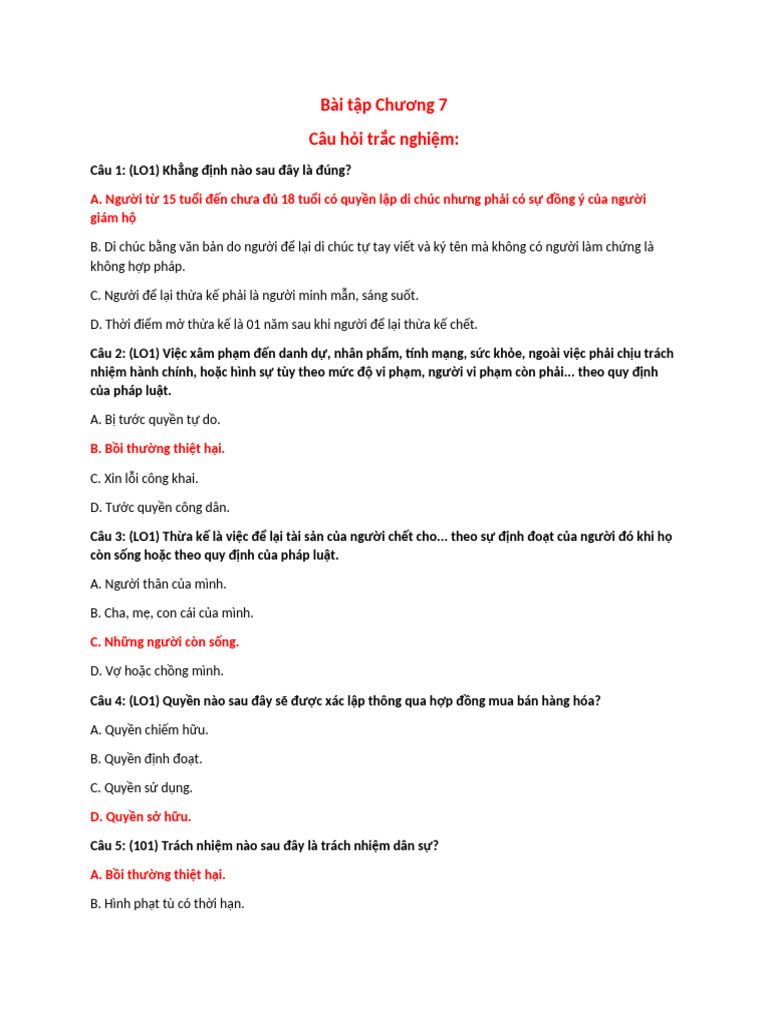 Bài tập Chương 7

Câu hỏi trắc nghiệm:

Câu 1: (LO1) Khẳng định nào sau đây là đúng?

A. Người từ 15 tuổi đến chưa đủ 18 tuổi có quyền lập di chúc nhưng phải có sự đồng ý của người giám hộ

B. Di chúc bằng văn bản do người để lại di chúc tự tay viết và ký tên mà không có người làm chứng là không hợp pháp.

C. Người để lại thừa kế phải là người minh mẫn, sáng suốt.

D. Thời điểm mở thừa kế là 01 năm sau khi người để lại thừa kế chết.

Câu 2: (LO1) Việc xâm phạm đến danh dự, nhân phẩm, tính mạng, sức khỏe, ngoài việc phải chịu trách nhiệm hành chính, hoặc hình sự tùy theo mức độ vi phạm, người vi phạm còn phải... theo quy định của pháp luật.

A. Bị tước quyền tự do.

B. Bồi thường thiệt hại.

C. Xin lỗi công khai.

D. Tước quyền công dân.

Câu 3: (LO1) Thừa kế là việc để lại tài sản của người chết cho... theo sự định đoạt của người đó khi họ còn sống hoặc theo quy định của pháp luật.

A. Người thân của mình.

B. Cha, mẹ, con cái của mình.

C. Những người còn sống.

D. Vợ hoặc chồng mình.

Câu 4: (LO1) Quyền nào sau đây sẽ được xác lập thông qua hợp đồng mua bán hàng hóa?

A. Quyền chiếm hữu.

B. Quyền định đoạt.

C. Quyền sử dụng.

D. Quyền sở hữu.

Câu 5: (101) Trách nhiệm nào sau đây là trách nhiệm dân sự?

A. Bồi thường thiệt hại.

B. Hình phạt tù có thời hạn.